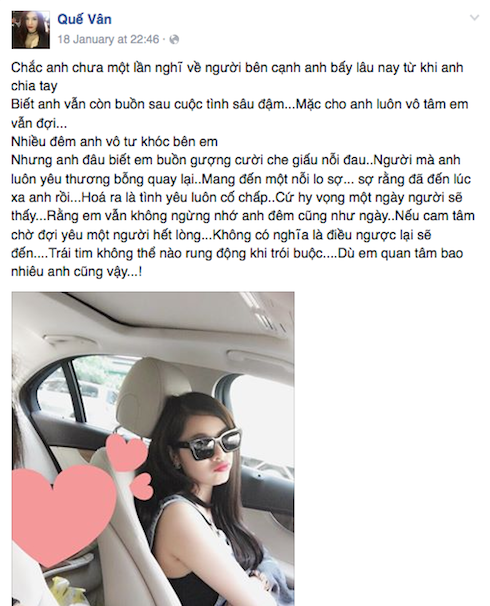 Quế Vân
18 January at 22:46 ·

Chắc anh chưa một lần nghĩ về người bên cạnh anh bấy lâu nay từ khi anh chia tay
Biết anh vẫn còn buồn sau cuộc tình sâu đậm...Mặc cho anh luôn vô tâm em vẫn đợi...
Nhiều đêm anh vô tư khóc bên em
Nhưng anh đâu biết em buồn gượng cười che giấu nỗi đau..Người mà anh luôn yêu thương bỗng quay lại..Mang đến một nỗi lo sợ... sợ rằng đã đến lúc xa anh rồi...Hoá ra là tình yêu luôn cố chấp..Cứ hy vọng một ngày người sẽ thấy...Rằng em vẫn không ngừng nhớ anh đêm cũng như ngày..Nếu cam tâm chờ đợi yêu một người hết lòng...Không có nghĩa là điều ngược lại sẽ đến....Trái tim không thể nào rung động khi trói buộc....Dù em quan tâm bao nhiêu anh cũng vậy...!